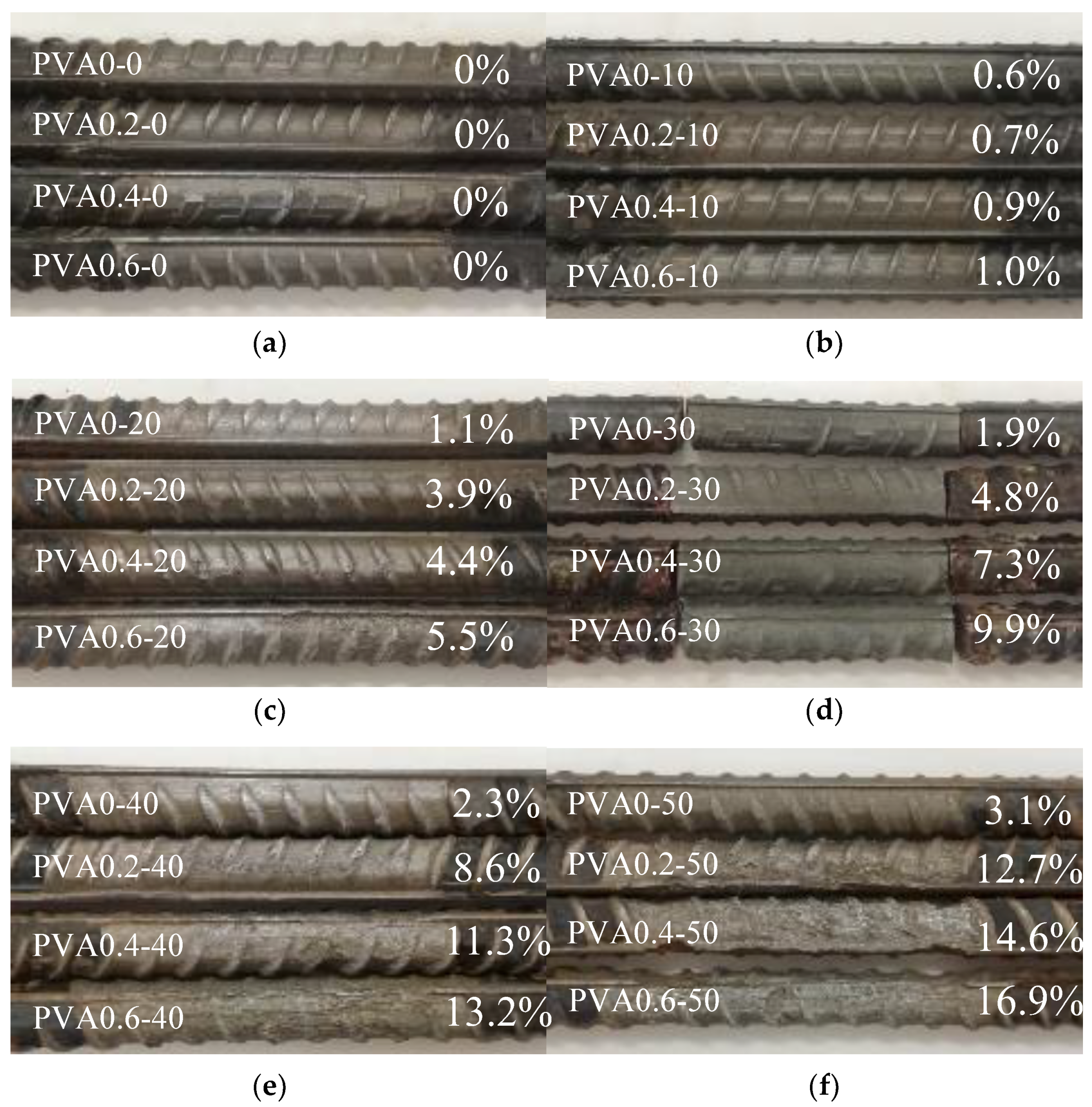 PVA0-0 0%
PVA0.2-0 0%
PVA0.4-0 0%
PVA0.6-0 0%

(a)

PVA0-10 0.6%
PVA0.2-10 0.7%
PVA0.4-10 0.9%
PVA0.6-10 1.0%

(b)

PVA0-20 1.1%
PVA0.2-20 3.9%
PVA0.4-20 4.4%
PVA0.6-20 5.5%

(c)

PVA0-30 1.9%
PVA0.2-30 4.8%
PVA0.4-30 7.3%
PVA0.6-30 9.9%

(d)

PVA0-40 2.3%
PVA0.2-40 8.6%
PVA0.4-40 11.3%
PVA0.6-40 13.2%

(e)

PVA0-50 3.1%
PVA0.2-50 12.7%
PVA0.4-50 14.6%
PVA0.6-50 16.9%

(f)